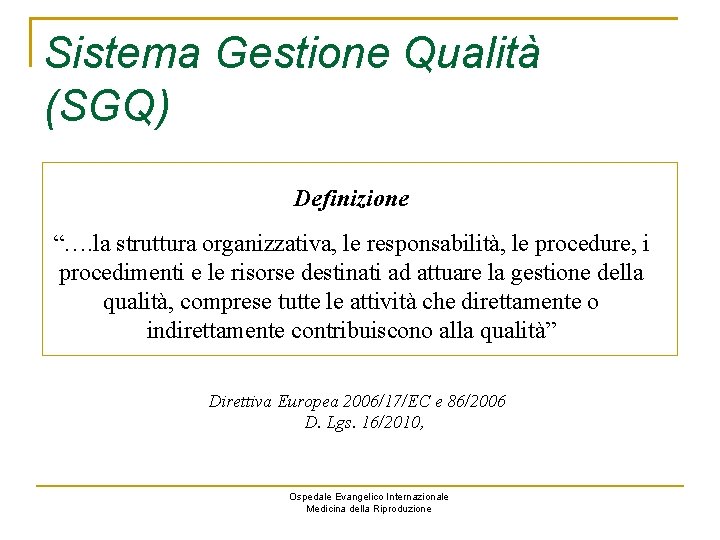 Sistema Gestione Qualità (SGQ)

Definizione

"….la struttura organizzativa, le responsabilità, le procedure, i procedimenti e le risorse destinati ad attuare la gestione della qualità, comprese tutte le attività che direttamente o indirettamente contribuiscono alla qualità"

Direttiva Europea 2006/17/EC e 86/2006
D. Lgs. 16/2010,

Ospedale Evangelico Internazionale
Medicina della Riproduzione